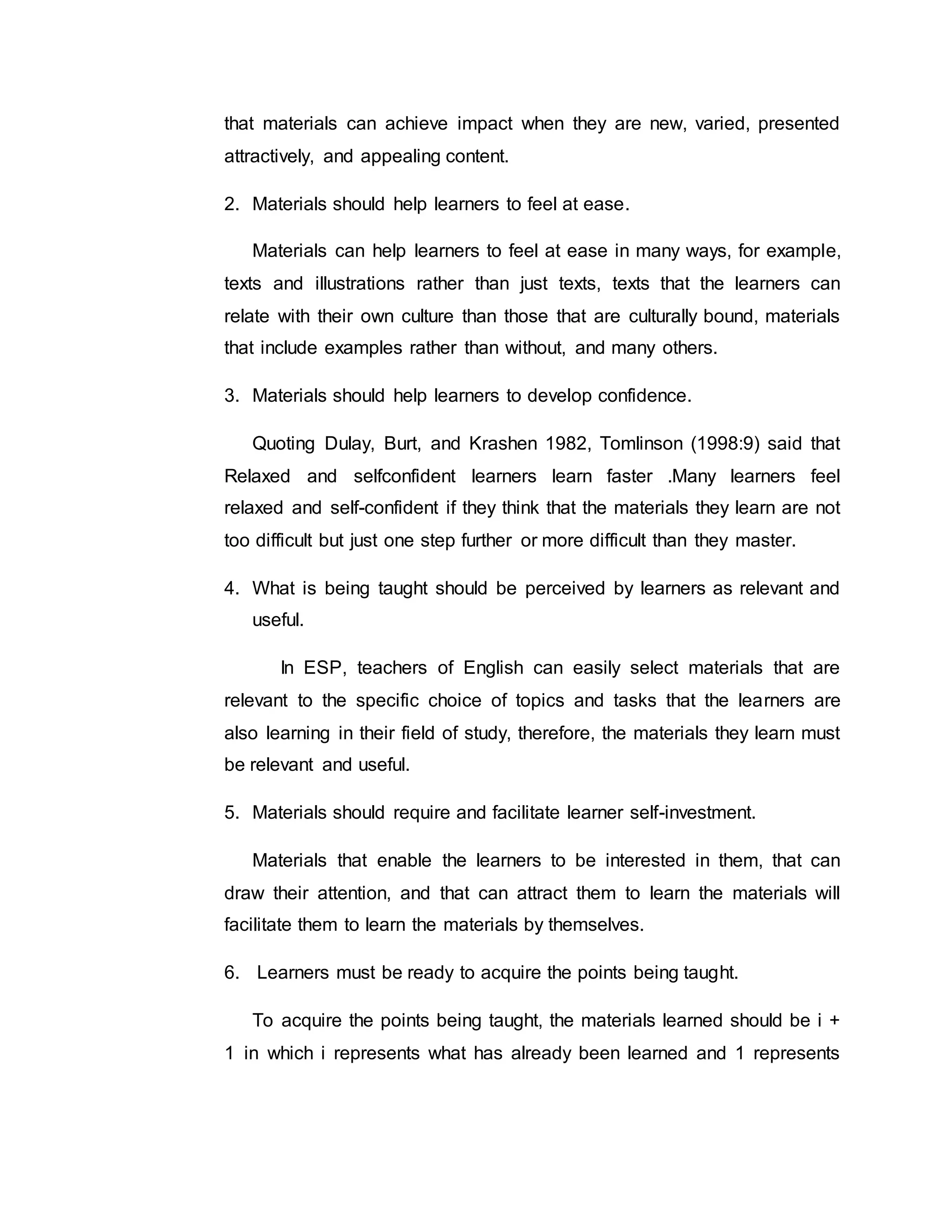 that materials can achieve impact when they are new, varied, presented attractively, and appealing content.

2. Materials should help learners to feel at ease.

Materials can help learners to feel at ease in many ways, for example, texts and illustrations rather than just texts, texts that the learners can relate with their own culture than those that are culturally bound, materials that include examples rather than without, and many others.

3. Materials should help learners to develop confidence.

Quoting Dulay, Burt, and Krashen 1982, Tomlinson (1998:9) said that Relaxed and selfconfident learners learn faster .Many learners feel relaxed and self-confident if they think that the materials they learn are not too difficult but just one step further or more difficult than they master.

4. What is being taught should be perceived by learners as relevant and useful.

In ESP, teachers of English can easily select materials that are relevant to the specific choice of topics and tasks that the learners are also learning in their field of study, therefore, the materials they learn must be relevant and useful.

5. Materials should require and facilitate learner self-investment.

Materials that enable the learners to be interested in them, that can draw their attention, and that can attract them to learn the materials will facilitate them to learn the materials by themselves.

6. Learners must be ready to acquire the points being taught.

To acquire the points being taught, the materials learned should be i + 1 in which i represents what has already been learned and 1 represents